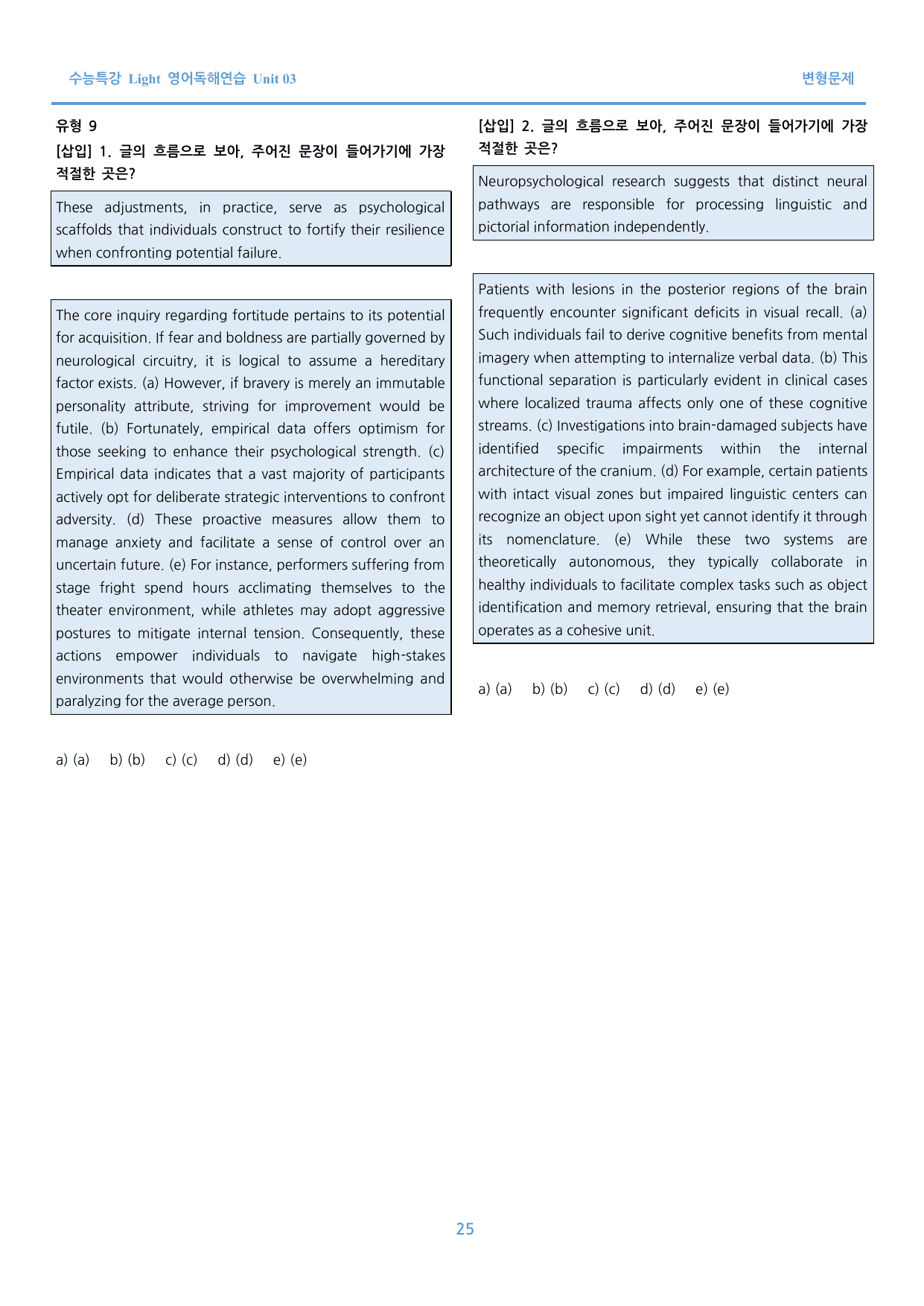 수능특강 Light 영어독해연습 Unit 03

변형문제

유형 9

[삽입] 1. 글의 흐름으로 보아, 주어진 문장이 들어가기에 가장 적절한 곳은?

These adjustments, in practice, serve as psychological scaffolds that individuals construct to fortify their resilience when confronting potential failure.

The core inquiry regarding fortitude pertains to its potential for acquisition. If fear and boldness are partially governed by neurological circuitry, it is logical to assume a hereditary factor exists. (a) However, if bravery is merely an immutable personality attribute, striving for improvement would be futile. (b) Fortunately, empirical data offers optimism for those seeking to enhance their psychological strength. (c) Empirical data indicates that a vast majority of participants actively opt for deliberate strategic interventions to confront adversity. (d) These proactive measures allow them to manage anxiety and facilitate a sense of control over an uncertain future. (e) For instance, performers suffering from stage fright spend hours acclimating themselves to the theater environment, while athletes may adopt aggressive postures to mitigate internal tension. Consequently, these actions empower individuals to navigate high-stakes environments that would otherwise be overwhelming and paralyzing for the average person.

a) (a)  b) (b)  c) (c)  d) (d)  e) (e)

[삽입] 2. 글의 흐름으로 보아, 주어진 문장이 들어가기에 가장 적절한 곳은?

Neuropsychological research suggests that distinct neural pathways are responsible for processing linguistic and pictorial information independently.

Patients with lesions in the posterior regions of the brain frequently encounter significant deficits in visual recall. (a) Such individuals fail to derive cognitive benefits from mental imagery when attempting to internalize verbal data. (b) This functional separation is particularly evident in clinical cases where localized trauma affects only one of these cognitive streams. (c) Investigations into brain-damaged subjects have identified specific impairments within the internal architecture of the cranium. (d) For example, certain patients with intact visual zones but impaired linguistic centers can recognize an object upon sight yet cannot identify it through its nomenclature. (e) While these two systems are theoretically autonomous, they typically collaborate in healthy individuals to facilitate complex tasks such as object identification and memory retrieval, ensuring that the brain operates as a cohesive unit.

a) (a)  b) (b)  c) (c)  d) (d)  e) (e)

25